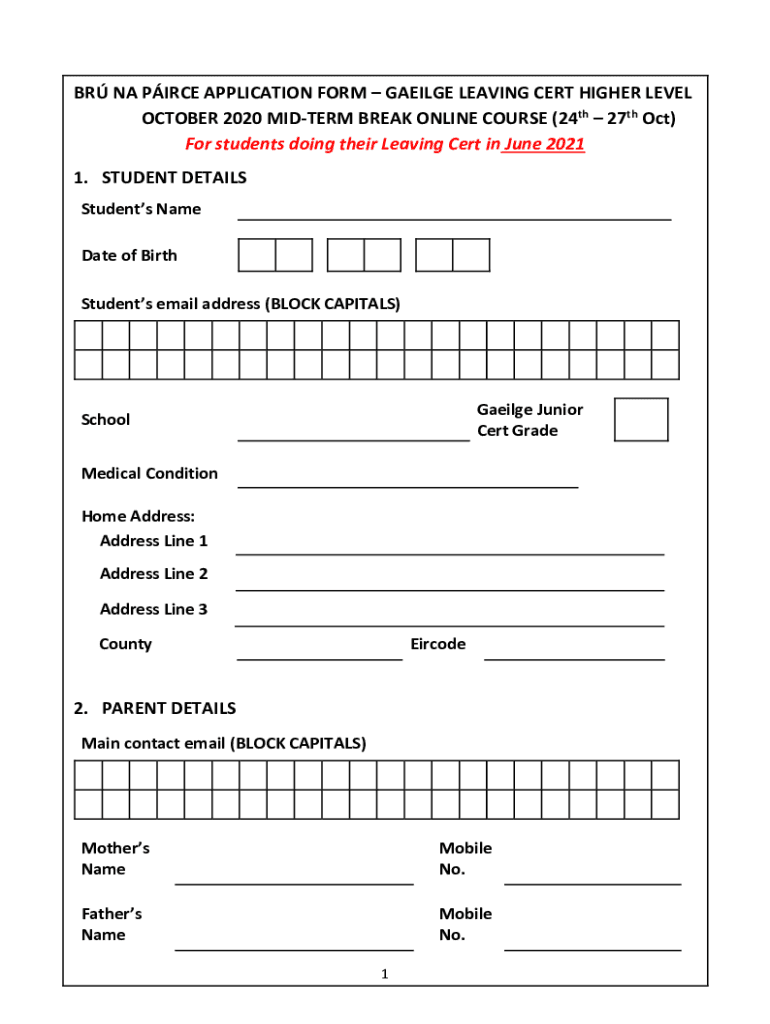 BRÚ NA PÁIRCE APPLICATION FORM – GAEILGE LEAVING CERT HIGHER LEVEL OCTOBER 2020 MID-TERM BREAK ONLINE COURSE (24$^{th}$ – 27$^{th}$ Oct)
For students doing their Leaving Cert in June 2021

1. STUDENT DETAILS

Student's Name

Date of Birth

Student's email address (BLOCK CAPITALS)

School

Gaeilge Junior Cert Grade

Medical Condition

Home Address:
Address Line 1
Address Line 2
Address Line 3
County
Eircode

2. PARENT DETAILS

Main contact email (BLOCK CAPITALS)

Mother's Name

Mobile No.

Father's Name

Mobile No.

1